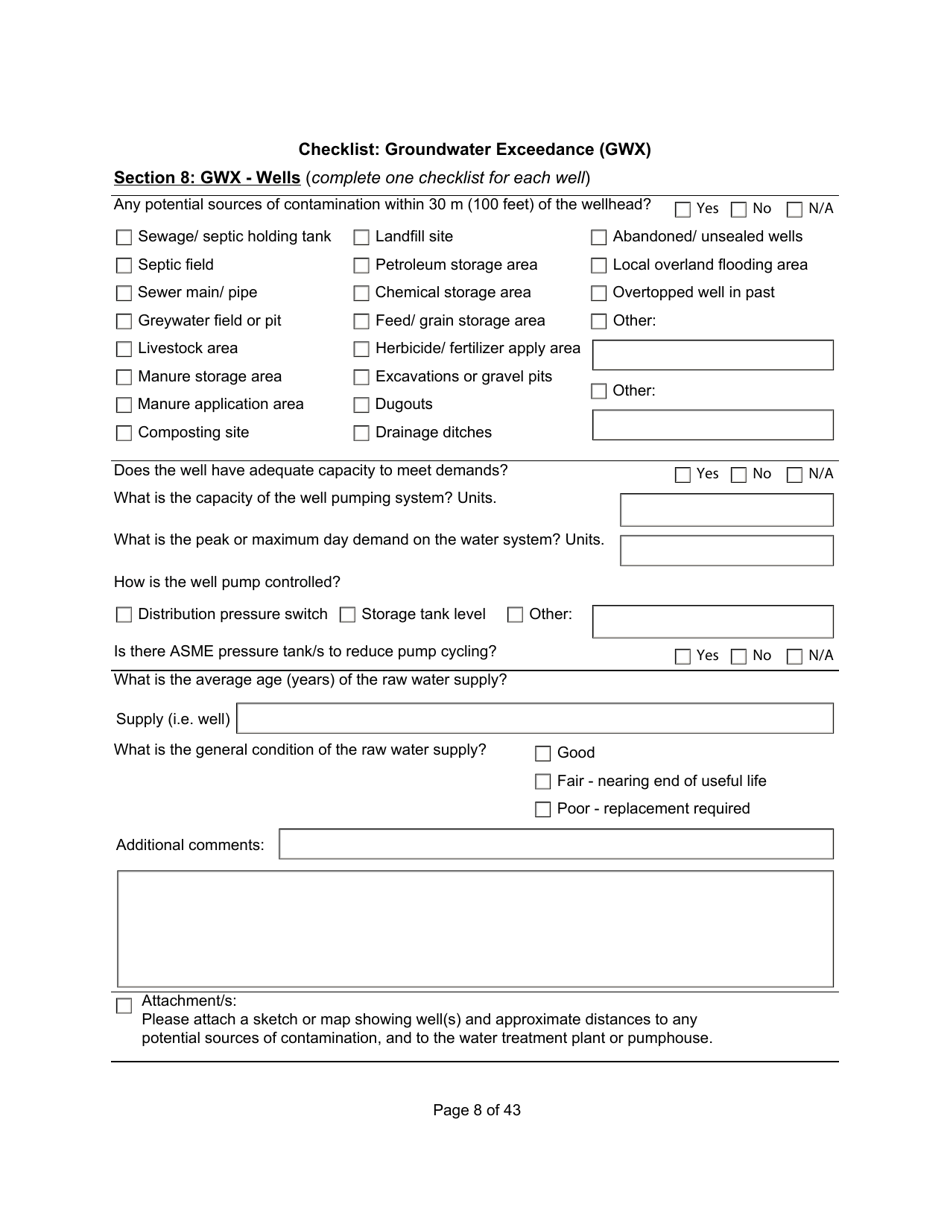 Checklist: Groundwater Exceedance (GWX)

Section 8: GWX - Wells (complete one checklist for each well)

Any potential sources of contamination within 30 m (100 feet) of the wellhead? Yes No N/A

Sewage/ septic holding tank
Septic field
Sewer main/ pipe
Greywater field or pit
Livestock area
Manure storage area
Manure application area
Composting site

Landfill site
Petroleum storage area
Chemical storage area
Feed/ grain storage area
Herbicide/ fertilizer apply area
Excavations or gravel pits
Dugouts
Drainage ditches

Abandoned/ unsealed wells
Local overland flooding area
Overtopped well in past
Other:
Other:

Does the well have adequate capacity to meet demands? Yes No N/A

What is the capacity of the well pumping system? Units.

What is the peak or maximum day demand on the water system? Units.

How is the well pump controlled?

Distribution pressure switch Storage tank level Other:

Is there ASME pressure tank/s to reduce pump cycling? Yes No N/A

What is the average age (years) of the raw water supply?

Supply (i.e. well)

What is the general condition of the raw water supply? Good
Fair - nearing end of useful life
Poor - replacement required

Additional comments:

Attachment/s:
Please attach a sketch or map showing well(s) and approximate distances to any potential sources of contamination, and to the water treatment plant or pumphouse.

Page 8 of 43